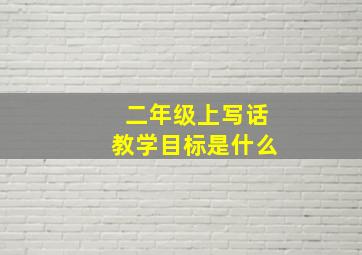 二年级上写话
教学目标是什么